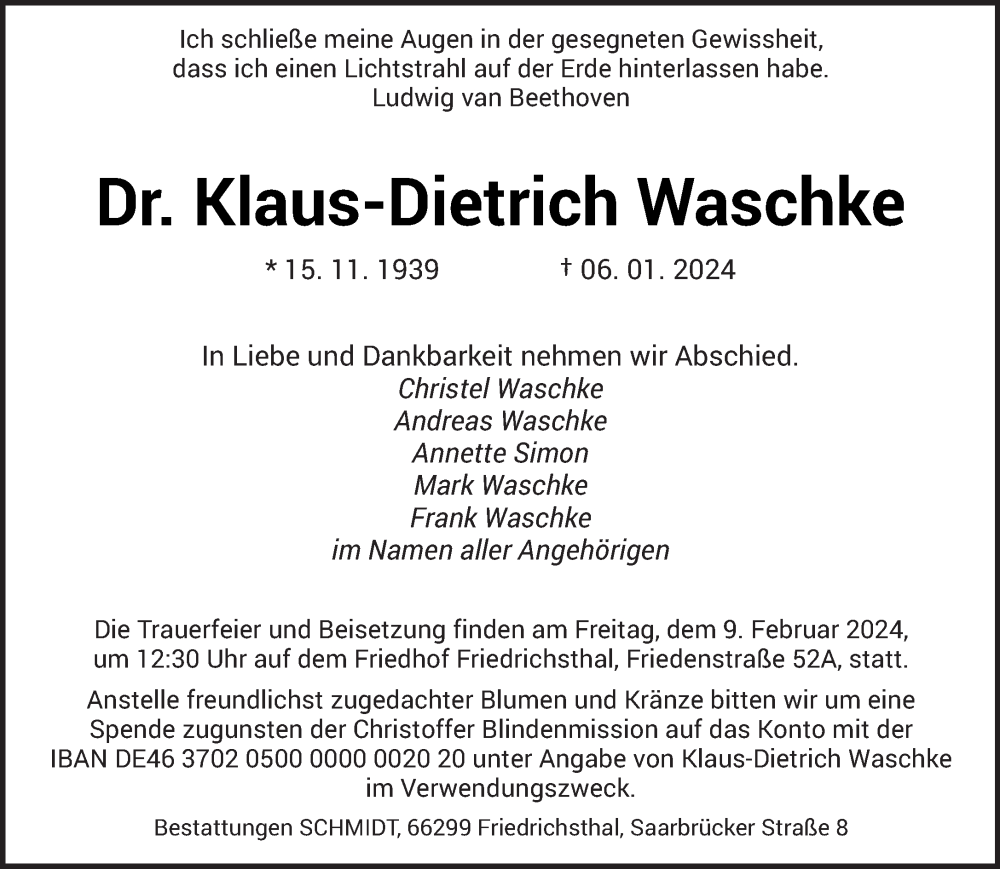 Ich schließe meine Augen in der gesegneten Gewissheit, dass ich einen Lichtstrahl auf der Erde hinterlassen habe.
Ludwig van Beethoven

Dr. Klaus-Dietrich Waschke

* 15. 11. 1939 † 06. 01. 2024

In Liebe und Dankbarkeit nehmen wir Abschied.
Christel Waschke
Andreas Waschke
Annette Simon
Mark Waschke
Frank Waschke
im Namen aller Angehörigen

Die Trauerfeier und Beisetzung finden am Freitag, dem 9. Februar 2024, um 12:30 Uhr auf dem Friedhof Friedrichsthal, Friedenstraße 52A, statt.

Anstelle freundlichst zugedachter Blumen und Kränze bitten wir um eine Spende zugunsten der Christoffer Blindenmission auf das Konto mit der IBAN DE46 3702 0500 0000 0020 20 unter Angabe von Klaus-Dietrich Waschke im Verwendungszweck.

Bestattungen SCHMIDT, 66299 Friedrichsthal, Saarbrücker Straße 8